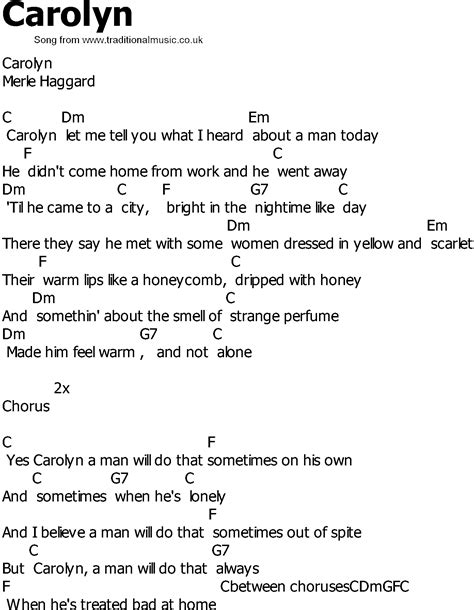 Carolyn

Song from www.traditionalmusic.co.uk

Carolyn
Merle Haggard

C Dm Em
Carolyn let me tell you what I heard about a man today
F C
He didn't come home from work and he went away
Dm C F G7 C
'Til he came to a city, bright in the nightime like day
Dm Em
There they say he met with some women dressed in yellow and scarlet
F C
Their warm lips like a honeycomb, dripped with honey
Dm C
And somethin' about the smell of strange perfume
Dm G7 C
Made him feel warm , and not alone

2x
Chorus

C F
Yes Carolyn a man will do that sometimes on his own
C G7 C
And sometimes when he's lonely
F
And I believe a man will do that sometimes out of spite
C G7
But Carolyn, a man will do that always
F Cbetween chorusesCDmGFC
When he's treated bad at home